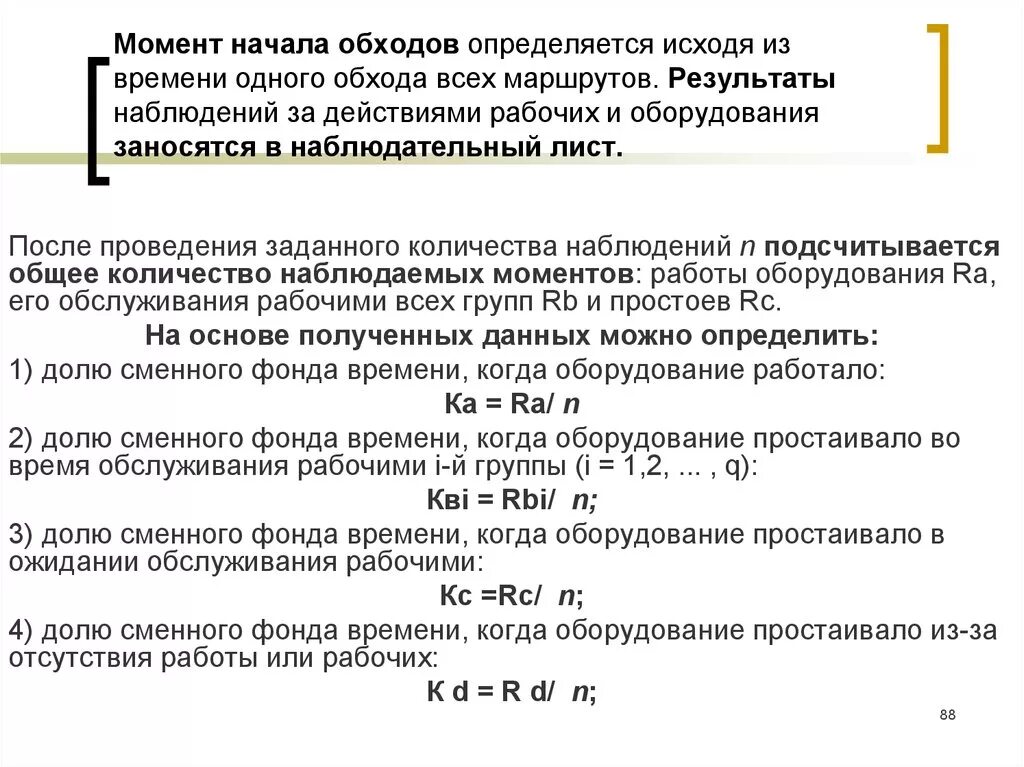 Момент начала обходов определяется исходя из времени одного обхода всех маршрутов. Результаты наблюдений за действиями рабочих и оборудования заносятся в наблюдательный лист.

После проведения заданного количества наблюдений n подсчитывается общее количество наблюдаемых моментов: работы оборудования Ra, его обслуживания рабочими всех групп Rb и простоев Rc.

На основе полученных данных можно определить:

1) долю сменного фонда времени, когда оборудование работало:

Ка = Ra/ n

2) долю сменного фонда времени, когда оборудование простаивало во время обслуживания рабочими i-й группы (i = 1,2, ... , q):

Квi = Rbi/ n;

3) долю сменного фонда времени, когда оборудование простаивало в ожидании обслуживания рабочими:

Кс =Rc/ n;

4) долю сменного фонда времени, когда оборудование простаивало из-за отсутствия работы или рабочих:

К d = R d/ n;

88